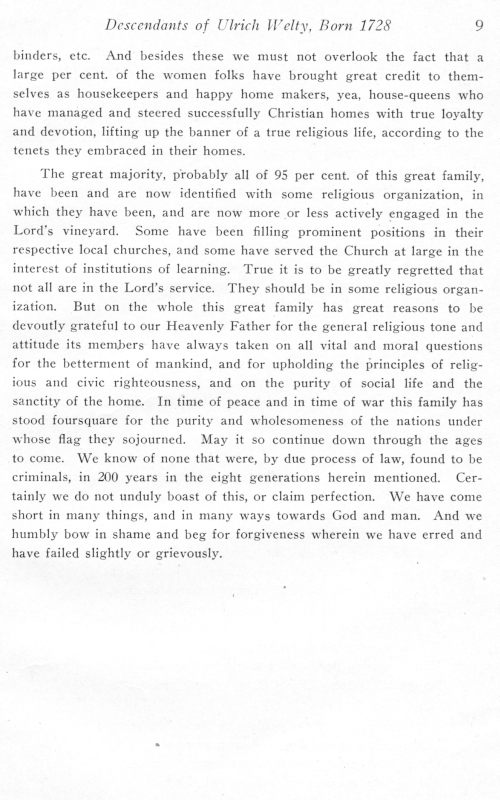 Descendants of Ulrich Welty, Born 1728 9

binders, etc. And besides these we must not overlook the fact that a large per cent. of the women folks have brought great credit to themselves as housekeepers and happy home makers, yea, house-queens who have managed and steered successfully Christian homes with true loyalty and devotion, lifting up the banner of a true religious life, according to the tenets they embraced in their homes.

The great majority, probably all of 95 per cent. of this great family, have been and are now identified with some religious organization, in which they have been, and are now more or less actively engaged in the Lord's vineyard. Some have been filling prominent positions in their respective local churches, and some have served the Church at large in the interest of institutions of learning. True it is to be greatly regretted that not all are in the Lord's service. They should be in some religious organization. But on the whole this great family has great reasons to be devoutly grateful to our Heavenly Father for the general religious tone and attitude its members have always taken on all vital and moral questions for the betterment of mankind, and for upholding the principles of religious and civic righteousness, and on the purity of social life and the sanctity of the home. In time of peace and in time of war this family has stood foursquare for the purity and wholesomeness of the nations under whose flag they sojourned. May it so continue down through the ages to come. We know of none that were, by due process of law, found to be criminals, in 200 years in the eight generations herein mentioned. Certainly we do not unduly boast of this, or claim perfection. We have come short in many things, and in many ways towards God and man. And we humbly bow in shame and beg for forgiveness wherein we have erred and have failed slightly or grievously.